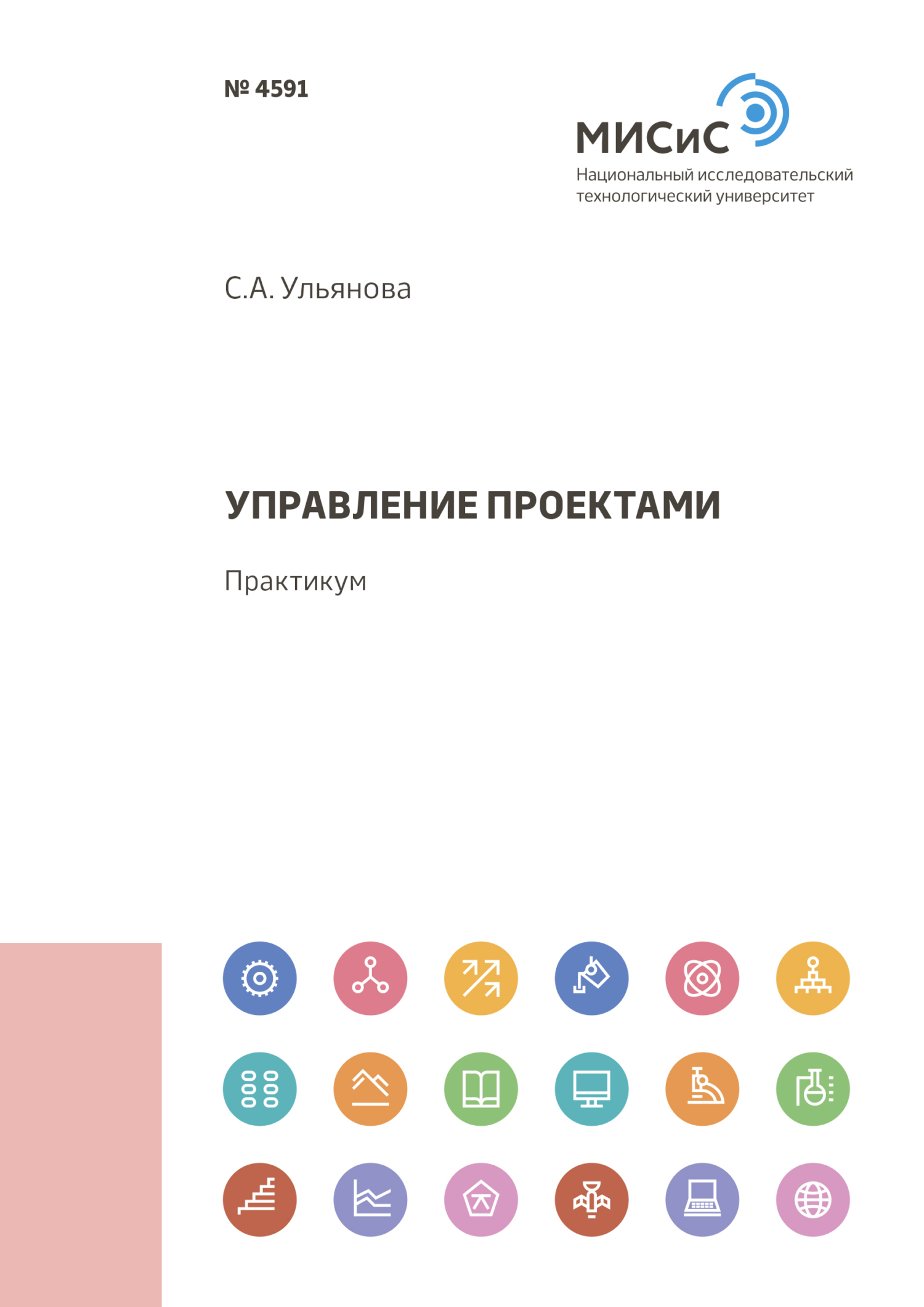 № 4591

МИСиС
Национальный исследовательский технологический университет

С.А. Ульянова

УПРАВЛЕНИЕ ПРОЕКТАМИ

Практикум